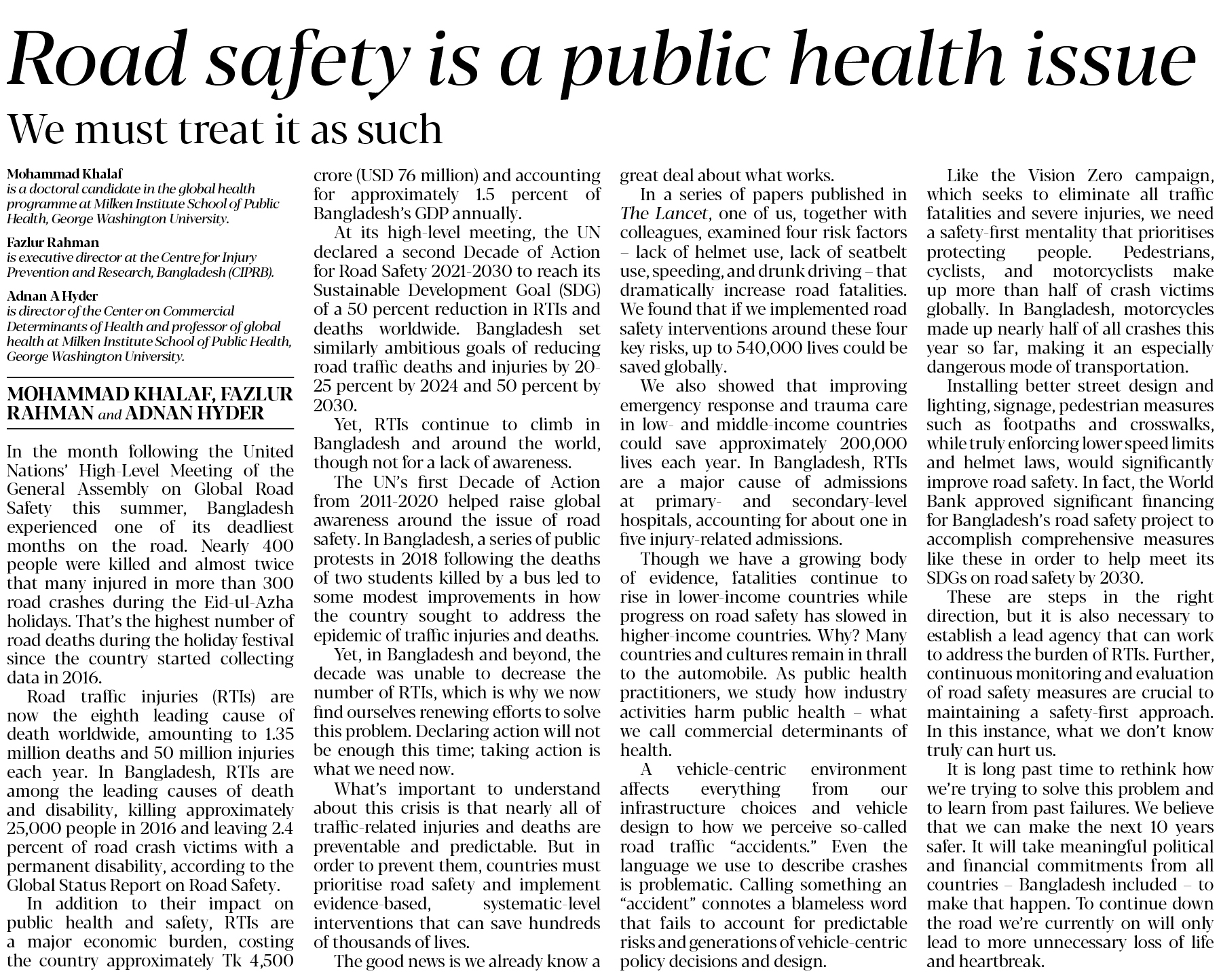 Road safety is a public health issue

We must treat it as such

Mohammad Khalaf
is a doctoral candidate in the global health programme at Milken Institute School of Public Health, George Washington University.

Fazlur Rahman
is executive director at the Centre for Injury Prevention and Research, Bangladesh (CIPRB).

Adnan A Hyder
is director of the Center on Commercial Determinants of Health and professor of global health at Milken Institute School of Public Health, George Washington University.

MOHAMMAD KHALAF, FAZLUR RAHMAN and ADNAN HYDER

In the month following the United Nations' High-Level Meeting of the General Assembly on Global Road Safety this summer, Bangladesh experienced one of its deadliest months on the road. Nearly 400 people were killed and almost twice that many injured in more than 300 road crashes during the Eid-ul-Azha holidays. That's the highest number of road deaths during the holiday festival since the country started collecting data in 2016.

Road traffic injuries (RTIs) are now the eighth leading cause of death worldwide, amounting to 1.35 million deaths and 50 million injuries each year. In Bangladesh, RTIs are among the leading causes of death and disability, killing approximately 25,000 people in 2016 and leaving 2.4 percent of road crash victims with a permanent disability, according to the Global Status Report on Road Safety.

In addition to their impact on public health and safety, RTIs are a major economic burden, costing the country approximately Tk 4,500 crore (USD 76 million) and accounting for approximately 1.5 percent of Bangladesh's GDP annually.

At its high-level meeting, the UN declared a second Decade of Action for Road Safety 2021-2030 to reach its Sustainable Development Goal (SDG) of a 50 percent reduction in RTIs and deaths worldwide. Bangladesh set similarly ambitious goals of reducing road traffic deaths and injuries by 20-25 percent by 2024 and 50 percent by 2030.

Yet, RTIs continue to climb in Bangladesh and around the world, though not for a lack of awareness.

The UN's first Decade of Action from 2011-2020 helped raise global awareness around the issue of road safety. In Bangladesh, a series of public protests in 2018 following the deaths of two students killed by a bus led to some modest improvements in how the country sought to address the epidemic of traffic injuries and deaths.

Yet, in Bangladesh and beyond, the decade was unable to decrease the number of RTIs, which is why we now find ourselves renewing efforts to solve this problem. Declaring action will not be enough this time; taking action is what we need now.

What's important to understand about this crisis is that nearly all of traffic-related injuries and deaths are preventable and predictable. But in order to prevent them, countries must prioritise road safety and implement evidence-based, systematic-level interventions that can save hundreds of thousands of lives.

The good news is we already know a great deal about what works.

In a series of papers published in The Lancet, one of us, together with colleagues, examined four risk factors – lack of helmet use, lack of seatbelt use, speeding, and drunk driving – that dramatically increase road fatalities. We found that if we implemented road safety interventions around these four key risks, up to 540,000 lives could be saved globally.

We also showed that improving emergency response and trauma care in low- and middle-income countries could save approximately 200,000 lives each year. In Bangladesh, RTIs are a major cause of admissions at primary- and secondary-level hospitals, accounting for about one in five injury-related admissions.

Though we have a growing body of evidence, fatalities continue to rise in lower-income countries while progress on road safety has slowed in higher-income countries. Why? Many countries and cultures remain in thrall to the automobile. As public health practitioners, we study how industry activities harm public health – what we call commercial determinants of health.

A vehicle-centric environment affects everything from our infrastructure choices and vehicle design to how we perceive so-called road traffic "accidents." Even the language we use to describe crashes is problematic. Calling something an "accident" connotes a blameless word that fails to account for predictable risks and generations of vehicle-centric policy decisions and design.

Like the Vision Zero campaign, which seeks to eliminate all traffic fatalities and severe injuries, we need a safety-first mentality that prioritises protecting people. Pedestrians, cyclists, and motorcyclists make up more than half of crash victims globally. In Bangladesh, motorcycles made up nearly half of all crashes this year so far, making it an especially dangerous mode of transportation.

Installing better street design and lighting, signage, pedestrian measures such as footpaths and crosswalks, while truly enforcing lower speed limits and helmet laws, would significantly improve road safety. In fact, the World Bank approved significant financing for Bangladesh's road safety project to accomplish comprehensive measures like these in order to help meet its SDGs on road safety by 2030.

These are steps in the right direction, but it is also necessary to establish a lead agency that can work to address the burden of RTIs. Further, continuous monitoring and evaluation of road safety measures are crucial to maintaining a safety-first approach. In this instance, what we don't know truly can hurt us.

It is long past time to rethink how we're trying to solve this problem and to learn from past failures. We believe that we can make the next 10 years safer. It will take meaningful political and financial commitments from all countries – Bangladesh included – to make that happen. To continue down the road we're currently on will only lead to more unnecessary loss of life and heartbreak.